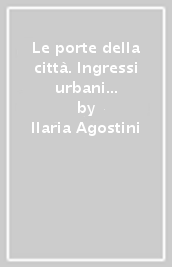 Le porte della città. Ingressi urbani...
by
Ilaria Agostini